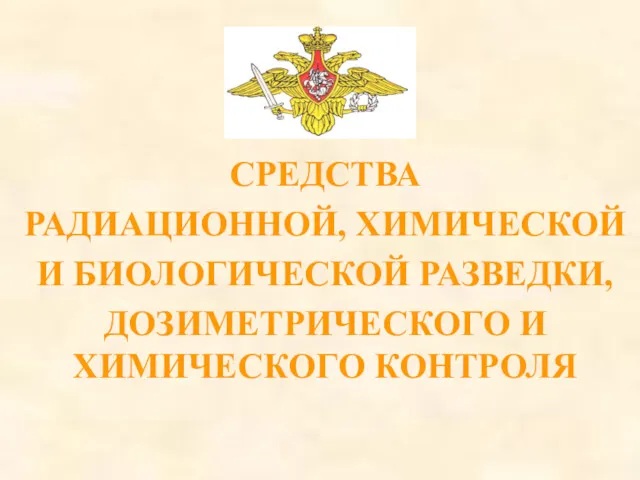 СРЕДСТВА РАДИАЦИОННОЙ, ХИМИЧЕСКОЙ И БИОЛОГИЧЕСКОЙ РАЗВЕДКИ, ДОЗИМЕТРИЧЕСКОГО И ХИМИЧЕСКОГО КОНТРОЛЯ